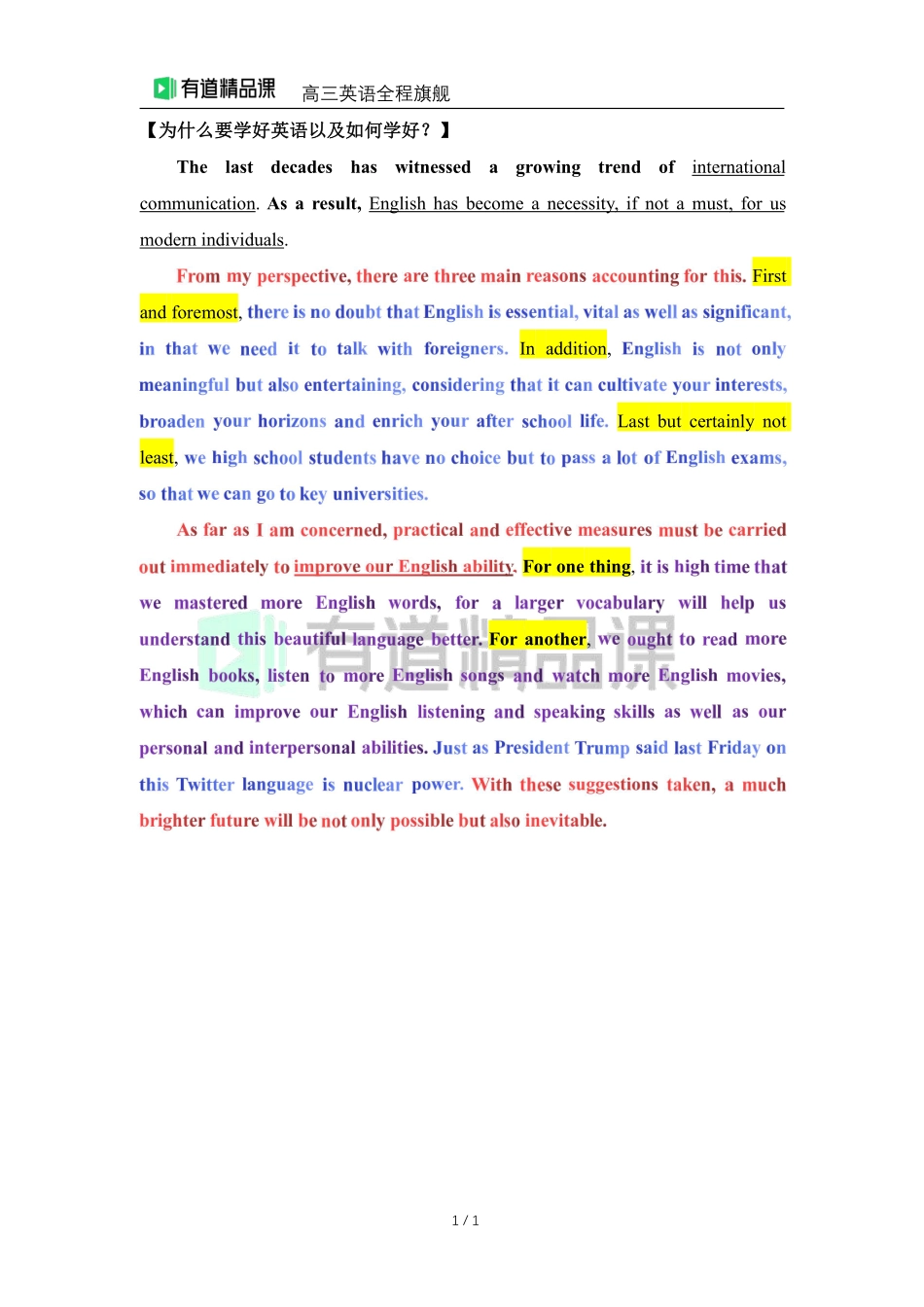 有道精品课 高三英语全程旗舰

【为什么要学好英语以及如何学好？】

The last decades has witnessed a growing trend of international communication. As a result, English has become a necessity, if not a must, for us modern individuals.

From my perspective, there are three main reasons accounting for this. First and foremost, there is no doubt that English is essential, vital as well as significant, in that we need it to talk with foreigners. In addition, English is not only meaningful but also entertaining, considering that it can cultivate your interests, broaden your horizons and enrich your after school life. Last but certainly not least, we high school students have no choice but to pass a lot of English exams, so that we can go to key universities.

As far as I am concerned, practical and effective measures must be carried out immediately to improve our English ability. For one thing, it is high time that we mastered more English words, for a larger vocabulary will help us understand this beautiful language better. For another, we ought to read more English books, listen to more English songs and watch more English movies, which can improve our English listening and speaking skills as well as our personal and interpersonal abilities. Just as President Trump said last Friday on this Twitter language is nuclear power. With these suggestions taken, a much brighter future will be not only possible but also inevitable.

有道精品课

1 / 1